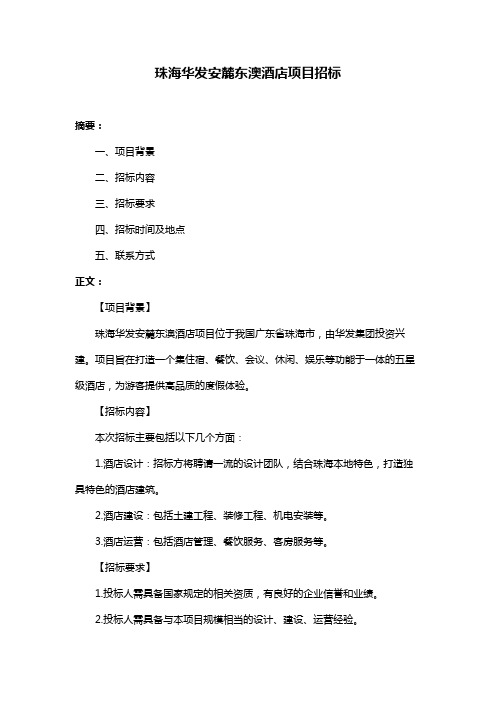 珠海华发安麓东澳酒店项目招标

摘要：

一、项目背景

二、招标内容

三、招标要求

四、招标时间及地点

五、联系方式

正文：

【项目背景】

珠海华发安麓东澳酒店项目位于我国广东省珠海市，由华发集团投资兴建。项目旨在打造一个集住宿、餐饮、会议、休闲、娱乐等功能于一体的五星级酒店，为游客提供高品质的度假体验。

【招标内容】

本次招标主要包括以下几个方面：

1.酒店设计：招标方将聘请一流的设计团队，结合珠海本地特色，打造独具特色的酒店建筑。

2.酒店建设：包括土建工程、装修工程、机电安装等。

3.酒店运营：包括酒店管理、餐饮服务、客房服务等。

【招标要求】

1.投标人需具备国家规定的相关资质，有良好的企业信誉和业绩。

2.投标人需具备与本项目规模相当的设计、建设、运营经验。